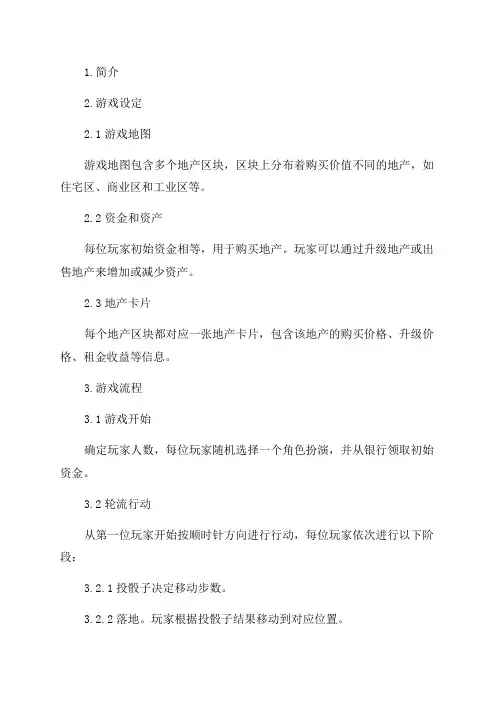 1. 简介

2. 游戏设定

2.1 游戏地图

游戏地图包含多个地产区块，区块上分布着购买价值不同的地产，如住宅区、商业区和工业区等。

2.2 资金和资产

每位玩家初始资金相等，用于购买地产。玩家可以通过升级地产或出售地产来增加或减少资产。

2.3 地产卡片

每个地产区块都对应一张地产卡片，包含该地产的购买价格、升级价格、租金收益等信息。

3. 游戏流程

3.1 游戏开始

确定玩家人数，每位玩家随机选择一个角色扮演，并从银行领取初始资金。

3.2 轮流行动

从第一位玩家开始按顺时针方向进行行动，每位玩家依次进行以下阶段：

3.2.1 投骰子决定移动步数。

3.2.2 落地。玩家根据投骰子结果移动到对应位置。